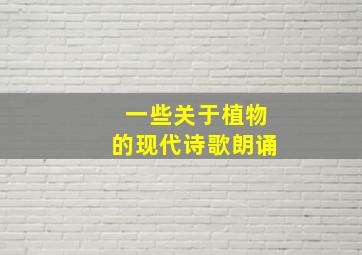 一些关于植物
的现代诗歌朗诵